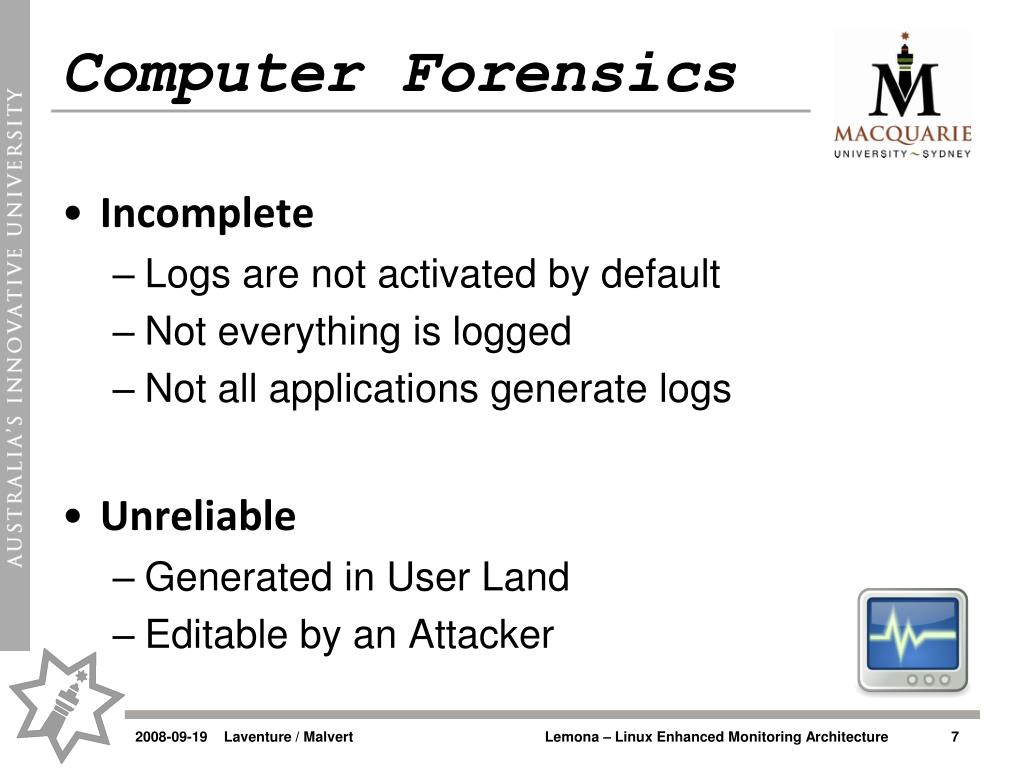 AUSTRALIA'S INNOVATIVE UNIVERSITY

Computer Forensics

MACQUARIE
UNIVERSITY ~ SYDNEY

• Incomplete
– Logs are not activated by default
– Not everything is logged
– Not all applications generate logs

• Unreliable
– Generated in User Land
– Editable by an Attacker

2008-09-19 Laventure / Malvert Lemona – Linux Enhanced Monitoring Architecture 7